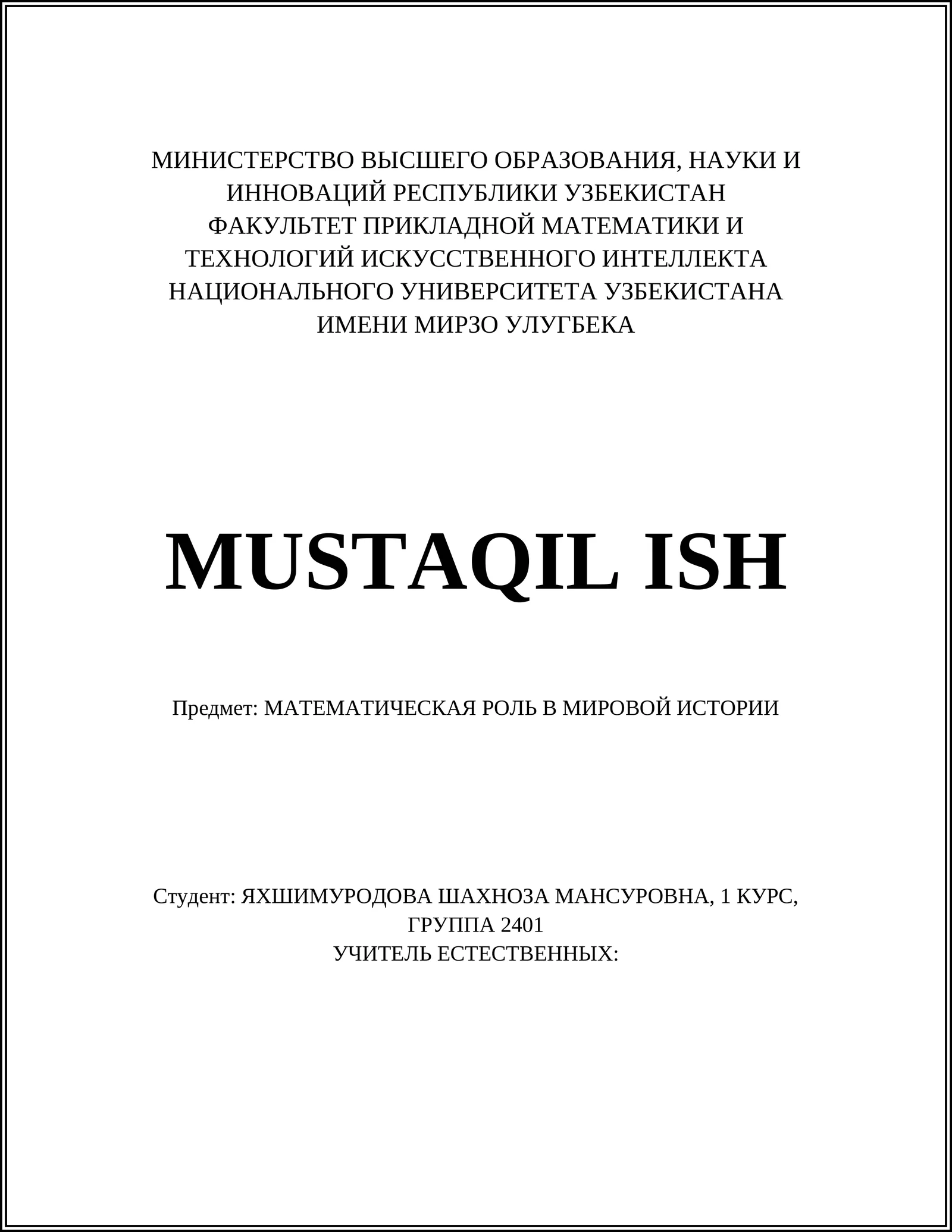 МИНИСТЕРСТВО ВЫСШЕГО ОБРАЗОВАНИЯ, НАУКИ И ИННОВАЦИЙ РЕСПУБЛИКИ УЗБЕКИСТАН
ФАКУЛЬТЕТ ПРИКЛАДНОЙ МАТЕМАТИКИ И ТЕХНОЛОГИЙ ИСКУССТВЕННОГО ИНТЕЛЛЕКТА НАЦИОНАЛЬНОГО УНИВЕРСИТЕТА УЗБЕКИСТАНА ИМЕНИ МИРЗО УЛУГБЕКА

MUSTAQIL ISH

Предмет: МАТЕМАТИЧЕСКАЯ РОЛЬ В МИРОВОЙ ИСТОРИИ

Студент: ЯХШИМУРОДОВА ШАХНОЗА МАНСУРОВНА, 1 КУРС, ГРУППА 2401
УЧИТЕЛЬ ЕСТЕСТВЕННЫХ: